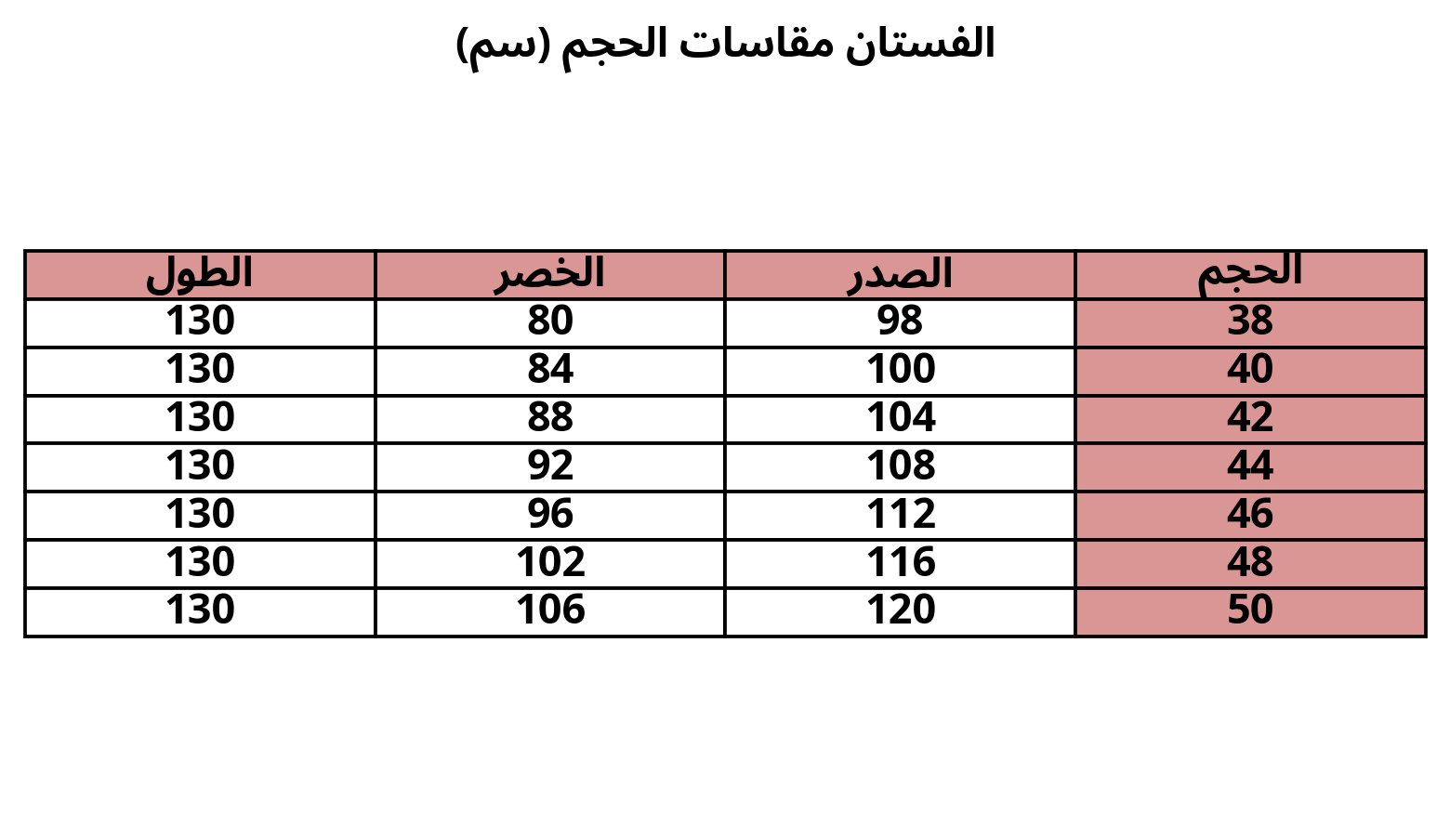 الفستان مقاسات الحجم (سم)

| الحجم | الصدر | الخصر | الطول |
|---|---|---|---|
| 38 | 98 | 80 | 130 |
| 40 | 100 | 84 | 130 |
| 42 | 104 | 88 | 130 |
| 44 | 108 | 92 | 130 |
| 46 | 112 | 96 | 130 |
| 48 | 116 | 102 | 130 |
| 50 | 120 | 106 | 130 |